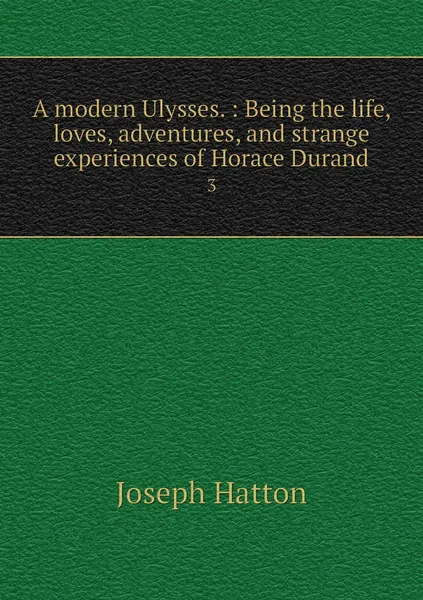 A modern Ulysses. : Being the life, loves, adventures, and strange experiences of Horace Durand

3

Joseph Hatton